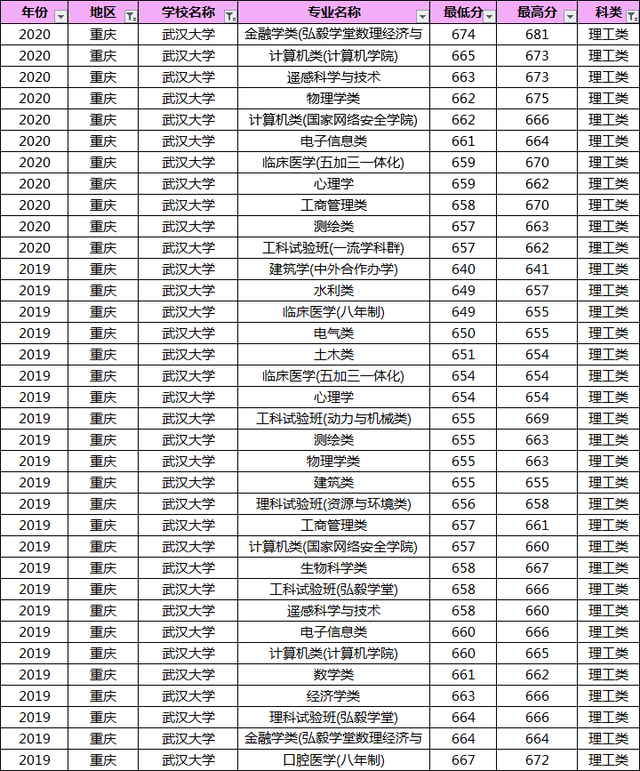 | 年份 | 地区 | 学校名称 | 专业名称 | 最低分 | 最高分 | 科类 |
|---|---|---|---|---|---|---|
| 2020 | 重庆 | 武汉大学 | 金融学类(弘毅学堂数理经济与 | 674 | 681 | 理工类 |
| 2020 | 重庆 | 武汉大学 | 计算机类(计算机学院) | 665 | 673 | 理工类 |
| 2020 | 重庆 | 武汉大学 | 遥感科学与技术 | 663 | 673 | 理工类 |
| 2020 | 重庆 | 武汉大学 | 物理学类 | 662 | 675 | 理工类 |
| 2020 | 重庆 | 武汉大学 | 计算机类(国家网络安全学院) | 662 | 666 | 理工类 |
| 2020 | 重庆 | 武汉大学 | 电子信息类 | 661 | 664 | 理工类 |
| 2020 | 重庆 | 武汉大学 | 临床医学(五加三一体化) | 659 | 670 | 理工类 |
| 2020 | 重庆 | 武汉大学 | 心理学 | 659 | 662 | 理工类 |
| 2020 | 重庆 | 武汉大学 | 工商管理类 | 658 | 670 | 理工类 |
| 2020 | 重庆 | 武汉大学 | 测绘类 | 657 | 663 | 理工类 |
| 2020 | 重庆 | 武汉大学 | 工科试验班(一流学科群) | 657 | 662 | 理工类 |
| 2019 | 重庆 | 武汉大学 | 建筑学(中外合作办学) | 640 | 641 | 理工类 |
| 2019 | 重庆 | 武汉大学 | 水利类 | 649 | 657 | 理工类 |
| 2019 | 重庆 | 武汉大学 | 临床医学(八年制) | 649 | 655 | 理工类 |
| 2019 | 重庆 | 武汉大学 | 电气类 | 650 | 655 | 理工类 |
| 2019 | 重庆 | 武汉大学 | 土木类 | 651 | 654 | 理工类 |
| 2019 | 重庆 | 武汉大学 | 临床医学(五加三一体化) | 654 | 654 | 理工类 |
| 2019 | 重庆 | 武汉大学 | 心理学 | 654 | 654 | 理工类 |
| 2019 | 重庆 | 武汉大学 | 工科试验班(动力与机械类) | 655 | 669 | 理工类 |
| 2019 | 重庆 | 武汉大学 | 测绘类 | 655 | 663 | 理工类 |
| 2019 | 重庆 | 武汉大学 | 物理学类 | 655 | 663 | 理工类 |
| 2019 | 重庆 | 武汉大学 | 建筑类 | 655 | 655 | 理工类 |
| 2019 | 重庆 | 武汉大学 | 理科试验班(资源与环境类) | 656 | 658 | 理工类 |
| 2019 | 重庆 | 武汉大学 | 工商管理类 | 657 | 661 | 理工类 |
| 2019 | 重庆 | 武汉大学 | 计算机类(国家网络安全学院) | 657 | 660 | 理工类 |
| 2019 | 重庆 | 武汉大学 | 生物科学类 | 658 | 667 | 理工类 |
| 2019 | 重庆 | 武汉大学 | 工科试验班(弘毅学堂) | 658 | 666 | 理工类 |
| 2019 | 重庆 | 武汉大学 | 遥感科学与技术 | 658 | 660 | 理工类 |
| 2019 | 重庆 | 武汉大学 | 电子信息类 | 660 | 666 | 理工类 |
| 2019 | 重庆 | 武汉大学 | 计算机类(计算机学院) | 660 | 665 | 理工类 |
| 2019 | 重庆 | 武汉大学 | 数学类 | 661 | 662 | 理工类 |
| 2019 | 重庆 | 武汉大学 | 经济学类 | 663 | 666 | 理工类 |
| 2019 | 重庆 | 武汉大学 | 理科试验班(弘毅学堂) | 664 | 666 | 理工类 |
| 2019 | 重庆 | 武汉大学 | 金融学类(弘毅学堂数理经济与 | 664 | 664 | 理工类 |
| 2019 | 重庆 | 武汉大学 | 口腔医学(八年制) | 667 | 672 | 理工类 |